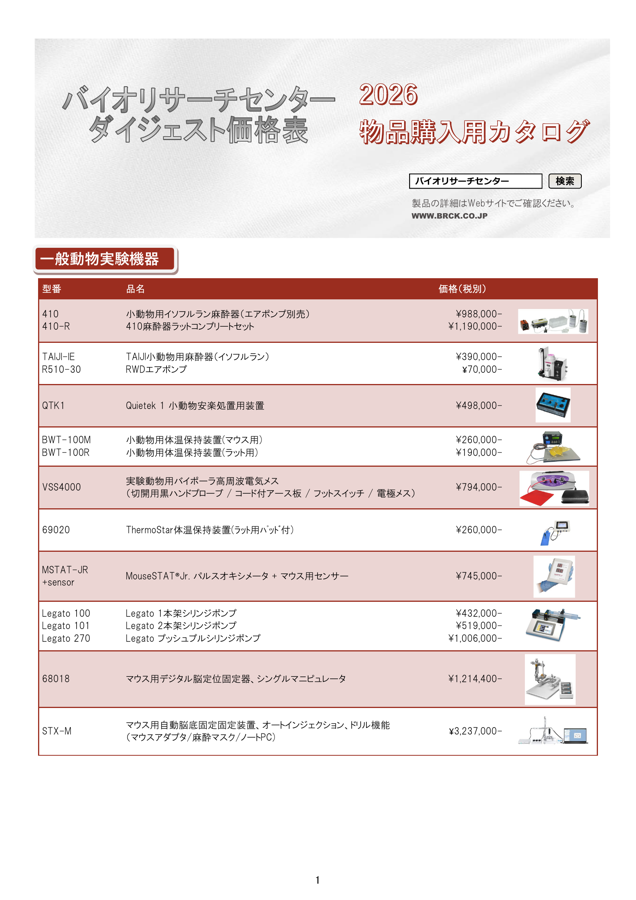 バイオリサーチセンター
ダイジェスト価格表

2026
物品購入用カタログ

バイオリサーチセンター 検索
製品の詳細はWebサイトでご確認ください。
WWW.BRCK.CO.JP

一般動物実験機器

| 型番 | 品名 | 価格(税別) |
|---|---|---|
| 410<br>410-R | 小動物用イソフルラン麻酔器(エアポンプ別売)<br>410麻酔器ラットコンプリートセット | ¥988,000-<br>¥1,190,000- |
| TAIJI-IE<br>R510-30 | TAIJI小動物用麻酔器(イソフルラン)<br>RWDエアポンプ | ¥390,000-<br>¥70,000- |
| QTK1 | Quietek 1 小動物安楽処置用装置 | ¥498,000- |
| BWT-100M<br>BWT-100R | 小動物用体温保持装置(マウス用)<br>小動物用体温保持装置(ラット用) | ¥260,000-<br>¥190,000- |
| VSS4000 | 実験動物用バイポーラ高周波電気メス<br>(切開用黒ハンドプローブ / コード付アース板 / フットスイッチ / 電極メス) | ¥794,000- |
| 69020 | ThermoStar体温保持装置(ラット用パッド付) | ¥260,000- |
| MSTAT-JR<br>+sensor | MouseSTAT®Jr. パルスオキシメータ + マウス用センサー | ¥745,000- |
| Legato 100<br>Legato 101<br>Legato 270 | Legato 1本架シリンジポンプ<br>Legato 2本架シリンジポンプ<br>Legato プッシュプルシリンジポンプ | ¥432,000-<br>¥519,000-<br>¥1,006,000- |
| 68018 | マウス用デジタル脳定位固定器、シングルマニピュレータ | ¥1,214,400- |
| STX-M | マウス用自動脳底固定固定装置、オートインジェクション、ドリル機能<br>(マウスアダプタ/麻酔マスク/ノートPC) | ¥3,237,000- |

1